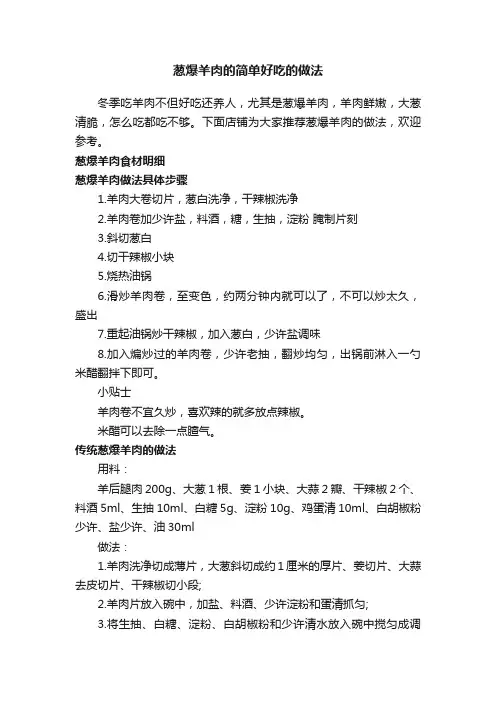 葱爆羊肉的简单好吃的做法

冬季吃羊肉不但好吃还养人，尤其是葱爆羊肉，羊肉鲜嫩，大葱清脆，怎么吃都吃不够。下面店铺为大家推荐葱爆羊肉的做法，欢迎参考。

葱爆羊肉食材明细

葱爆羊肉做法具体步骤

1.羊肉大卷切片，葱白洗净，干辣椒洗净

2.羊肉卷加少许盐，料酒，糖，生抽，淀粉 腌制片刻

3.斜切葱白

4.切干辣椒小块

5.烧热油锅

6.滑炒羊肉卷，至变色，约两分钟内就可以了，不可以炒太久，盛出

7.重起油锅炒干辣椒，加入葱白，少许盐调味

8.加入煸炒过的羊肉卷，少许老抽，翻炒均匀，出锅前淋入一勺米醋翻拌下即可。

小贴士

羊肉卷不宜久炒，喜欢辣的就多放点辣椒。

米醋可以去除一点膻气。

传统葱爆羊肉的做法

用料：

羊后腿肉 200g、大葱 1 根、姜 1 小块、大蒜 2 瓣、干辣椒 2 个、料酒 5ml、生抽 10ml、白糖 5g、淀粉 10g、鸡蛋清 10ml、白胡椒粉少许、盐少许、油 30ml

做法：

1.羊肉洗净切成薄片，大葱斜切成约 1 厘米的厚片、姜切片、大蒜去皮切片、干辣椒切小段;

2.羊肉片放入碗中，加盐、料酒、少许淀粉和蛋清抓匀;

3.将生抽、白糖、淀粉、白胡椒粉和少许清水放入碗中搅匀成调